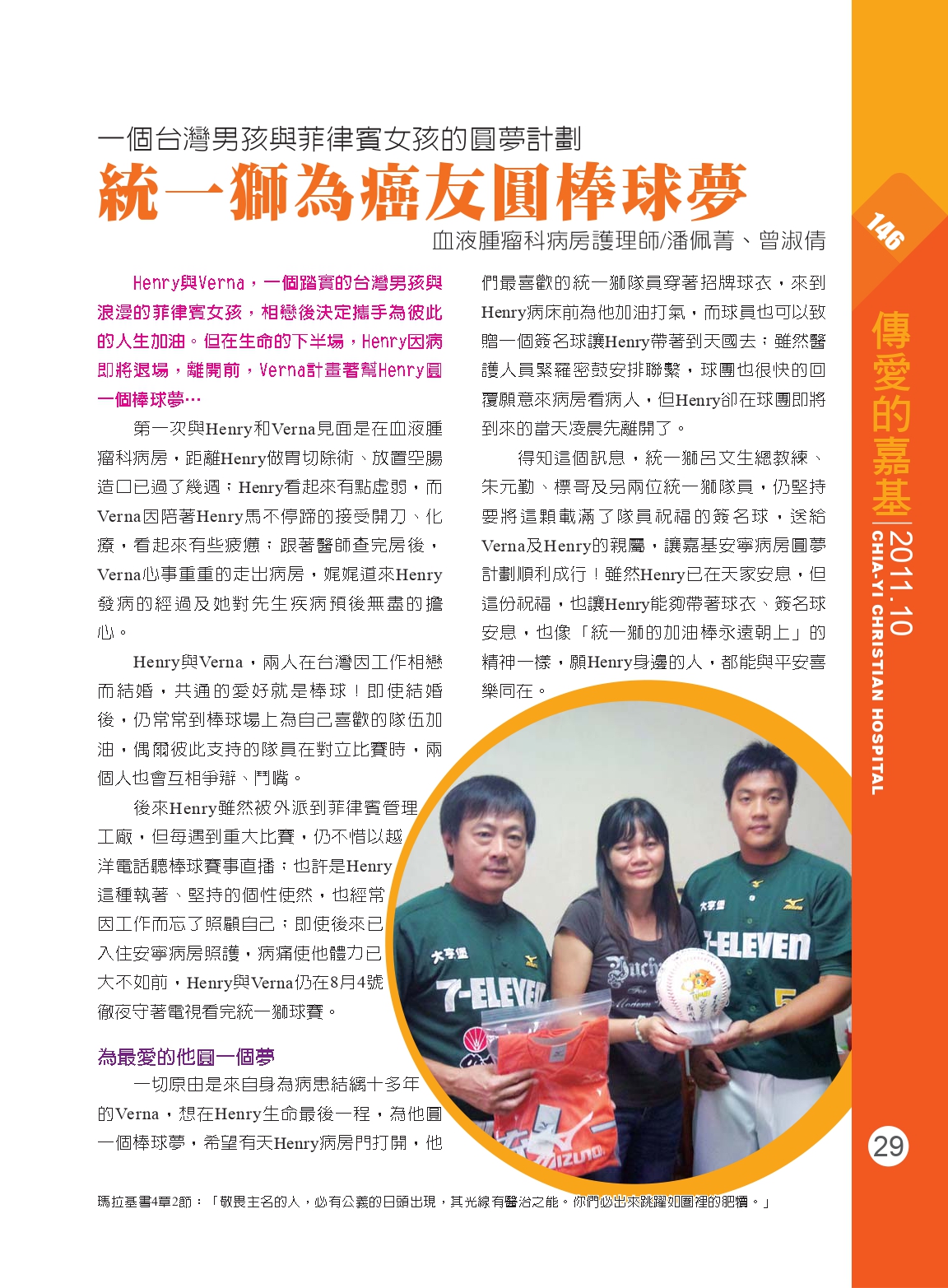 一個台灣男孩與菲律賓女孩的圓夢計劃

統一獅為癌友圓棒球夢

血液腫瘤科病房護理師/潘佩菁、曾淑倩

Henry與Verna，一個踏實的台灣男孩與浪漫的菲律賓女孩，相戀後決定攜手為彼此的人生加油。但在生命的下半場，Henry因病即將退場，離開前，Verna計畫著幫Henry圓一個棒球夢…

第一次與Henry和Verna見面是在血液腫瘤科病房，距離Henry做胃切除術、放置空腸造口已過了幾週；Henry看起來有點虛弱，而Verna因陪著Henry馬不停蹄的接受開刀、化療，看起來有些疲憊；跟著醫師查完房後，Verna心事重重的走出病房，娓娓道來Henry發病的經過及她對先生疾病預後無盡的擔心。

Henry與Verna，兩人在台灣因工作相戀而結婚，共通的愛好就是棒球！即使結婚後，仍常常到棒球場上為自己喜歡的隊伍加油，偶爾彼此支持的隊員在對立比賽時，兩個人也會互相爭辯、鬥嘴。

後來Henry雖然被外派到菲律賓管理工廠，但每遇到重大比賽，仍不惜以越洋電話聽棒球賽事直播；也許是Henry這種執著、堅持的個性使然，也經常因工作而忘了照顧自己；即使後來已入住安寧病房照護，病痛使他體力已大不如前，Henry與Verna仍在8月4號徹夜守著電視看完統一獅球賽。

為最愛的他圓一個夢

一切原由是來自身為病患結縭十多年的Verna，想在Henry生命最後一程，為他圓一個棒球夢，希望有天Henry病房門打開，他們最喜歡的統一獅隊員穿著招牌球衣，來到Henry病床前為他加油打氣，而球員也可以致贈一個簽名球讓Henry帶著到天國去；雖然醫護人員緊羅密鼓安排聯繫，球團也很快的回覆願意來病房看病人，但Henry卻在球團即將到來的當天凌晨先離開了。

得知這個訊息，統一獅呂文生總教練、朱元勤、標哥及另兩位統一獅隊員，仍堅持要將這顆載滿了隊員祝福的簽名球，送給Verna及Henry的親屬，讓嘉基安寧病房圓夢計劃順利成行！雖然Henry已在天家安息，但這份祝福，也讓Henry能夠帶著球衣、簽名球安息，也像「統一獅的加油棒永遠朝上」的精神一樣，願Henry身邊的人，都能與平安喜樂同在。

瑪拉基書4章2節：「敬畏主名的人，必有公義的日頭出現，其光線有醫治之能。你們必出來跳躍如圈裡的肥犢。」

146

傳愛的嘉基 2011.10

CHIA-YI CHRISTIAN HOSPITAL

29